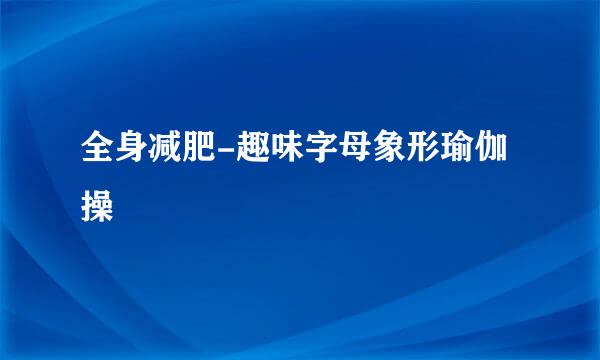 全身减肥-趣味字母象形瑜伽操